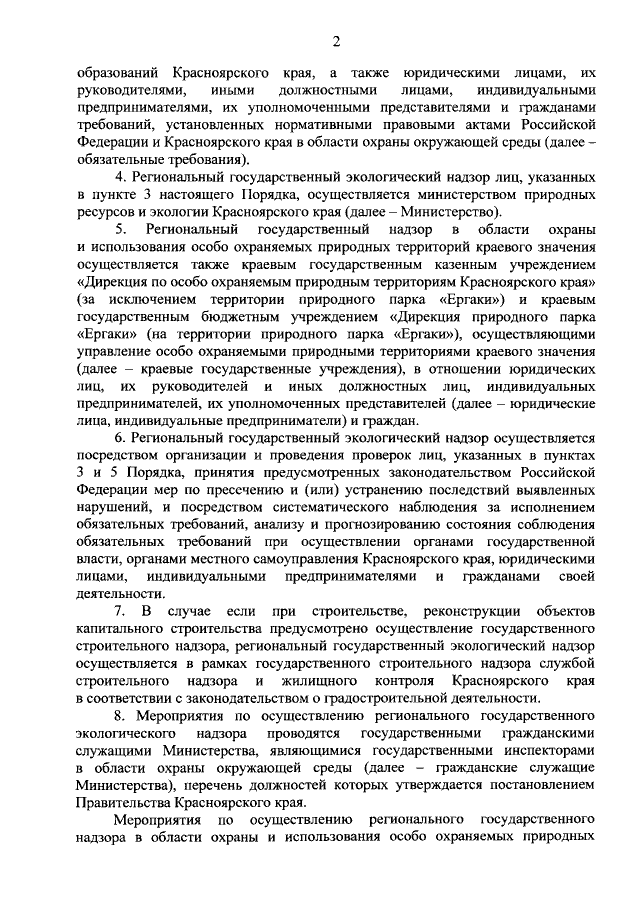 2

образований Красноярского края, а также юридическими лицами, их руководителями, иными должностными лицами, индивидуальными предпринимателями, их уполномоченными представителями и гражданами требований, установленных нормативными правовыми актами Российской Федерации и Красноярского края в области охраны окружающей среды (далее – обязательные требования).

4. Региональный государственный экологический надзор лиц, указанных в пункте 3 настоящего Порядка, осуществляется министерством природных ресурсов и экологии Красноярского края (далее – Министерство).

5. Региональный государственный надзор в области охраны и использования особо охраняемых природных территорий краевого значения осуществляется также краевым государственным казенным учреждением «Дирекция по особо охраняемым природным территориям Красноярского края» (за исключением территории природного парка «Ергаки») и краевым государственным бюджетным учреждением «Дирекция природного парка «Ергаки» (на территории природного парка «Ергаки»), осуществляющими управление особо охраняемыми природными территориями краевого значения (далее – краевые государственные учреждения), в отношении юридических лиц, их руководителей и иных должностных лиц, индивидуальных предпринимателей, их уполномоченных представителей (далее – юридические лица, индивидуальные предприниматели) и граждан.

6. Региональный государственный экологический надзор осуществляется посредством организации и проведения проверок лиц, указанных в пунктах 3 и 5 Порядка, принятия предусмотренных законодательством Российской Федерации мер по пресечению и (или) устранению последствий выявленных нарушений, и посредством систематического наблюдения за исполнением обязательных требований, анализу и прогнозированию состояния соблюдения обязательных требований при осуществлении органами государственной власти, органами местного самоуправления Красноярского края, юридическими лицами, индивидуальными предпринимателями и гражданами своей деятельности.

7. В случае если при строительстве, реконструкции объектов капитального строительства предусмотрено осуществление государственного строительного надзора, региональный государственный экологический надзор осуществляется в рамках государственного строительного надзора службой строительного надзора и жилищного контроля Красноярского края в соответствии с законодательством о градостроительной деятельности.

8. Мероприятия по осуществлению регионального государственного экологического надзора проводятся государственными гражданскими служащими Министерства, являющимися государственными инспекторами в области охраны окружающей среды (далее – гражданские служащие Министерства), перечень должностей которых утверждается постановлением Правительства Красноярского края.

Мероприятия по осуществлению регионального государственного надзора в области охраны и использования особо охраняемых природных